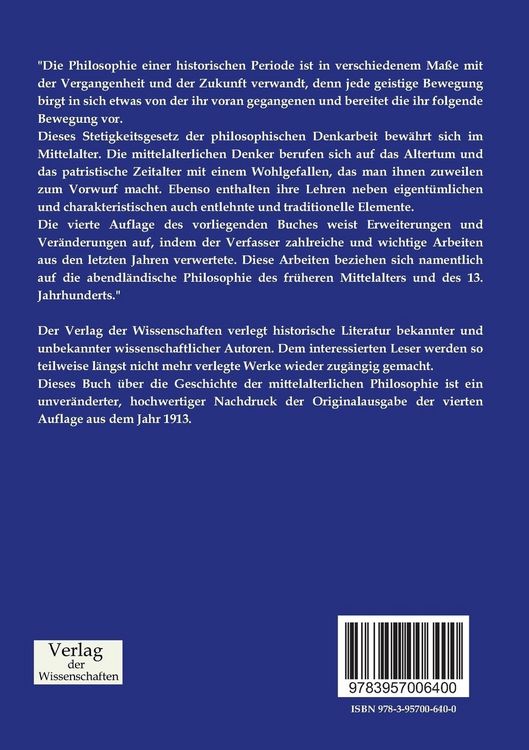 "Die Philosophie einer historischen Periode ist in verschiedenem Maße mit der Vergangenheit und der Zukunft verwandt, denn jede geistige Bewegung birgt in sich etwas von der ihr voran gegangenen und bereitet die ihr folgende Bewegung vor.
Dieses Stetigkeitsgesetz der philosophischen Denkarbeit bewährt sich im Mittelalter. Die mittelalterlichen Denker berufen sich auf das Altertum und das patristische Zeitalter mit einem Wohlgefallen, das man ihnen zuweilen zum Vorwurf macht. Ebenso enthalten ihre Lehren neben eigentümlichen und charakteristischen auch entlehnte und traditionelle Elemente.
Die vierte Auflage des vorliegenden Buches weist Erweiterungen und Veränderungen auf, indem der Verfasser zahlreiche und wichtige Arbeiten aus den letzten Jahren verwertete. Diese Arbeiten beziehen sich namentlich auf die abendländische Philosophie des früheren Mittelalters und des 13. Jahrhunderts."

Der Verlag der Wissenschaften verlegt historische Literatur bekannter und unbekannter wissenschaftlicher Autoren. Dem interessierten Leser werden so teilweise längst nicht mehr verlegte Werke wieder zugängig gemacht.
Dieses Buch über die Geschichte der mittelalterlichen Philosophie ist ein unveränderter, hochwertiger Nachdruck der Originalausgabe der vierten Auflage aus dem Jahr 1913.

Verlag der Wissenschaften

9783957006400

ISBN 978-3-95700-640-0